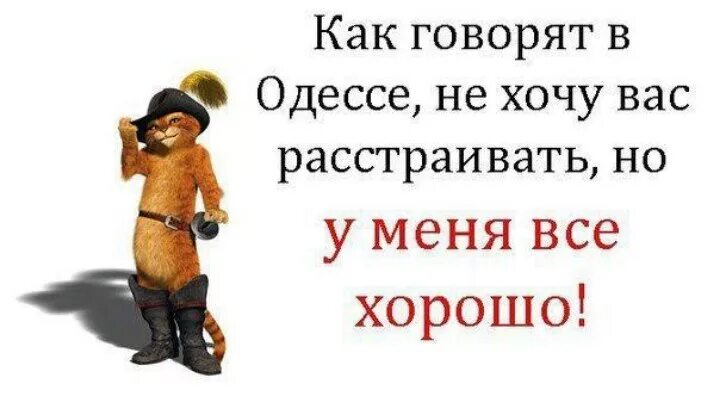 Как говорят в Одессе, не хочу вас расстраивать, но

у меня все хорошо!